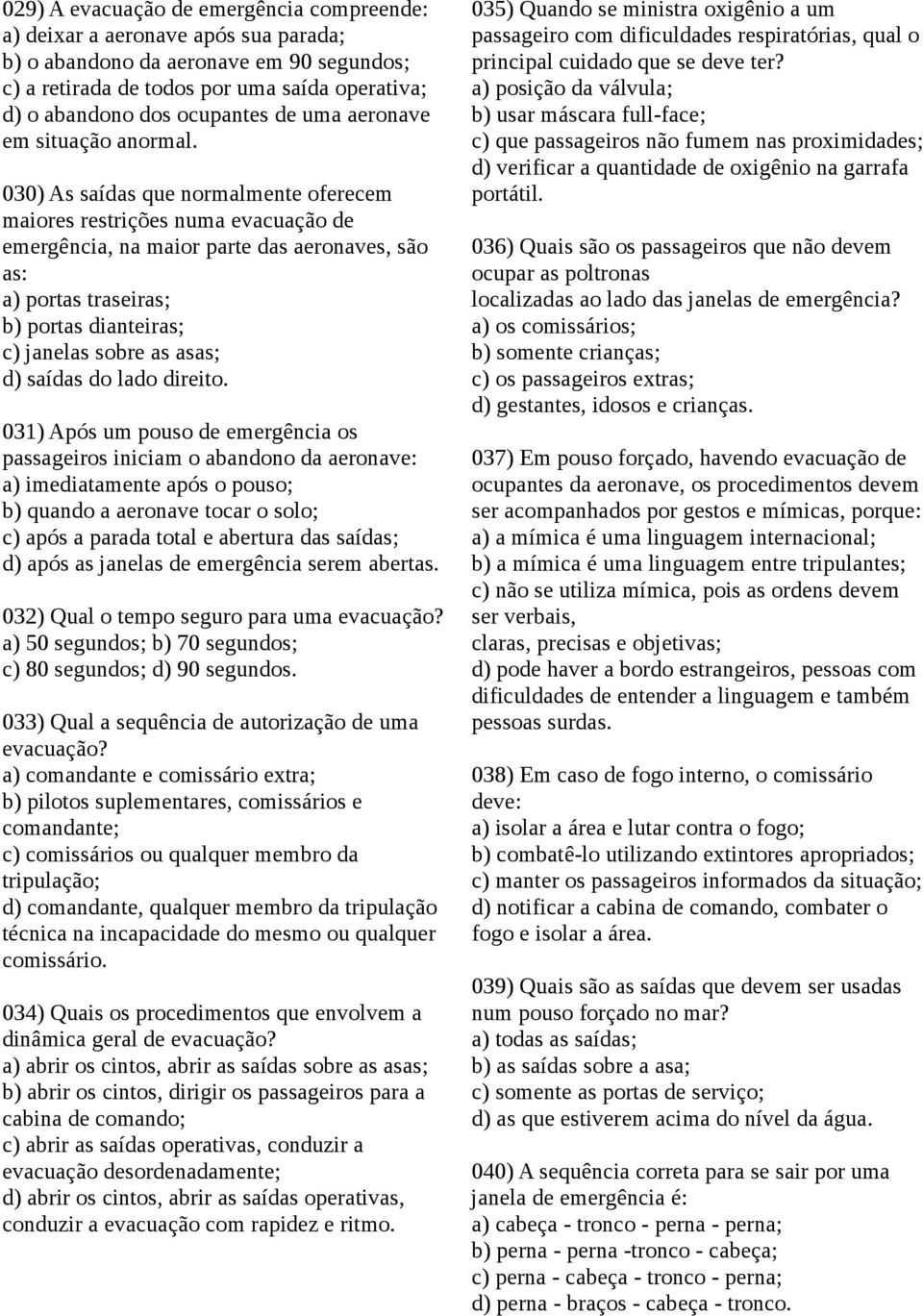 029) A evacuação de emergência compreende:
a) deixar a aeronave após sua parada;
b) o abandono da aeronave em 90 segundos;
c) a retirada de todos por uma saída operativa;
d) o abandono dos ocupantes de uma aeronave em situação anormal.

030) As saídas que normalmente oferecem maiores restrições numa evacuação de emergência, na maior parte das aeronaves, são as:
a) portas traseiras;
b) portas dianteiras;
c) janelas sobre as asas;
d) saídas do lado direito.

031) Após um pouso de emergência os passageiros iniciam o abandono da aeronave:
a) imediatamente após o pouso;
b) quando a aeronave tocar o solo;
c) após a parada total e abertura das saídas;
d) após as janelas de emergência serem abertas.

032) Qual o tempo seguro para uma evacuação?
a) 50 segundos; b) 70 segundos;
c) 80 segundos; d) 90 segundos.

033) Qual a sequência de autorização de uma evacuação?
a) comandante e comissário extra;
b) pilotos suplementares, comissários e comandante;
c) comissários ou qualquer membro da tripulação;
d) comandante, qualquer membro da tripulação técnica na incapacidade do mesmo ou qualquer comissário.

034) Quais os procedimentos que envolvem a dinâmica geral de evacuação?
a) abrir os cintos, abrir as saídas sobre as asas;
b) abrir os cintos, dirigir os passageiros para a cabina de comando;
c) abrir as saídas operativas, conduzir a evacuação desordenadamente;
d) abrir os cintos, abrir as saídas operativas, conduzir a evacuação com rapidez e ritmo.

035) Quando se ministra oxigênio a um passageiro com dificuldades respiratórias, qual o principal cuidado que se deve ter?
a) posição da válvula;
b) usar máscara full-face;
c) que passageiros não fumem nas proximidades;
d) verificar a quantidade de oxigênio na garrafa portátil.

036) Quais são os passageiros que não devem ocupar as poltronas
localizadas ao lado das janelas de emergência?
a) os comissários;
b) somente crianças;
c) os passageiros extras;
d) gestantes, idosos e crianças.

037) Em pouso forçado, havendo evacuação de ocupantes da aeronave, os procedimentos devem ser acompanhados por gestos e mímicas, porque:
a) a mímica é uma linguagem internacional;
b) a mímica é uma linguagem entre tripulantes;
c) não se utiliza mímica, pois as ordens devem ser verbais,
claras, precisas e objetivas;
d) pode haver a bordo estrangeiros, pessoas com dificuldades de entender a linguagem e também pessoas surdas.

038) Em caso de fogo interno, o comissário deve:
a) isolar a área e lutar contra o fogo;
b) combatê-lo utilizando extintores apropriados;
c) manter os passageiros informados da situação;
d) notificar a cabina de comando, combater o fogo e isolar a área.

039) Quais são as saídas que devem ser usadas num pouso forçado no mar?
a) todas as saídas;
b) as saídas sobre a asa;
c) somente as portas de serviço;
d) as que estiverem acima do nível da água.

040) A sequência correta para se sair por uma janela de emergência é:
a) cabeça - tronco - perna - perna;
b) perna - perna -tronco - cabeça;
c) perna - cabeça - tronco - perna;
d) perna - braços - cabeça - tronco.